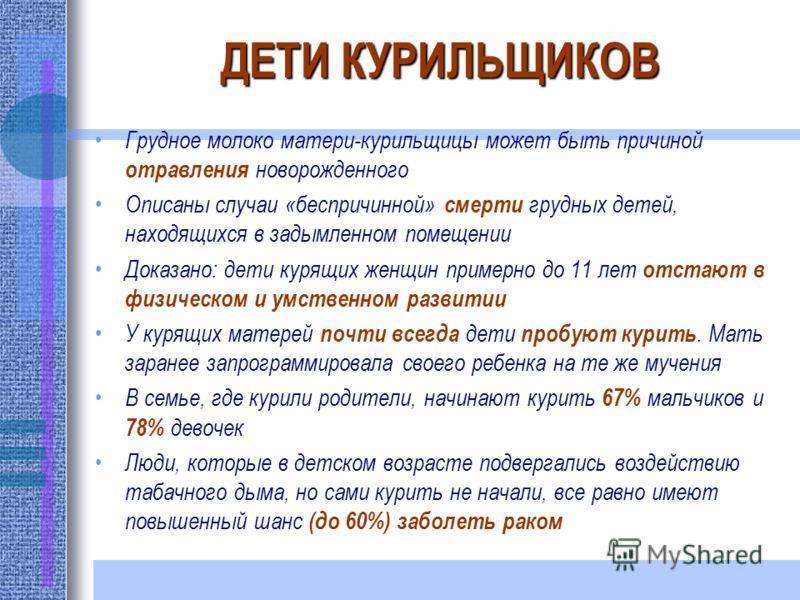 ДЕТИ КУРИЛЬЩИКОВ

• Грудное молоко матери-курильщицы может быть причиной отравления новорожденного

• Описаны случаи «беспричинной» смерти грудных детей, находящихся в задымленном помещении

• Доказано: дети курящих женщин примерно до 11 лет отстают в физическом и умственном развитии

• У курящих матерей почти всегда дети пробуют курить. Мать заранее запрограммировала своего ребенка на те же мучения

• В семье, где курили родители, начинают курить 67% мальчиков и 78% девочек

• Люди, которые в детском возрасте подвергались воздействию табачного дыма, но сами курить не начали, все равно имеют повышенный шанс (до 60%) заболеть раком

MyShared